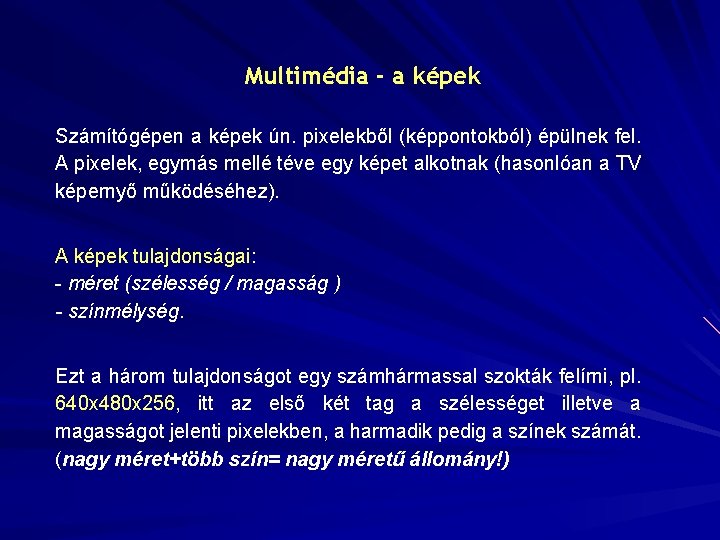 Multimédia - a képek

Számítógépen a képek ún. pixelekből (képpontokból) épülnek fel. A pixelek, egymás mellé téve egy képet alkotnak (hasonlóan a TV képernyő működéséhez).

A képek tulajdonságai:
- méret (szélesség / magasság )
- színmélység.

Ezt a három tulajdonságot egy számhármassal szokták felírni, pl. 640x480x256, itt az első két tag a szélességet illetve a magasságot jelenti pixelekben, a harmadik pedig a színek számát. (nagy méret+több szín= nagy méretű állomány!)